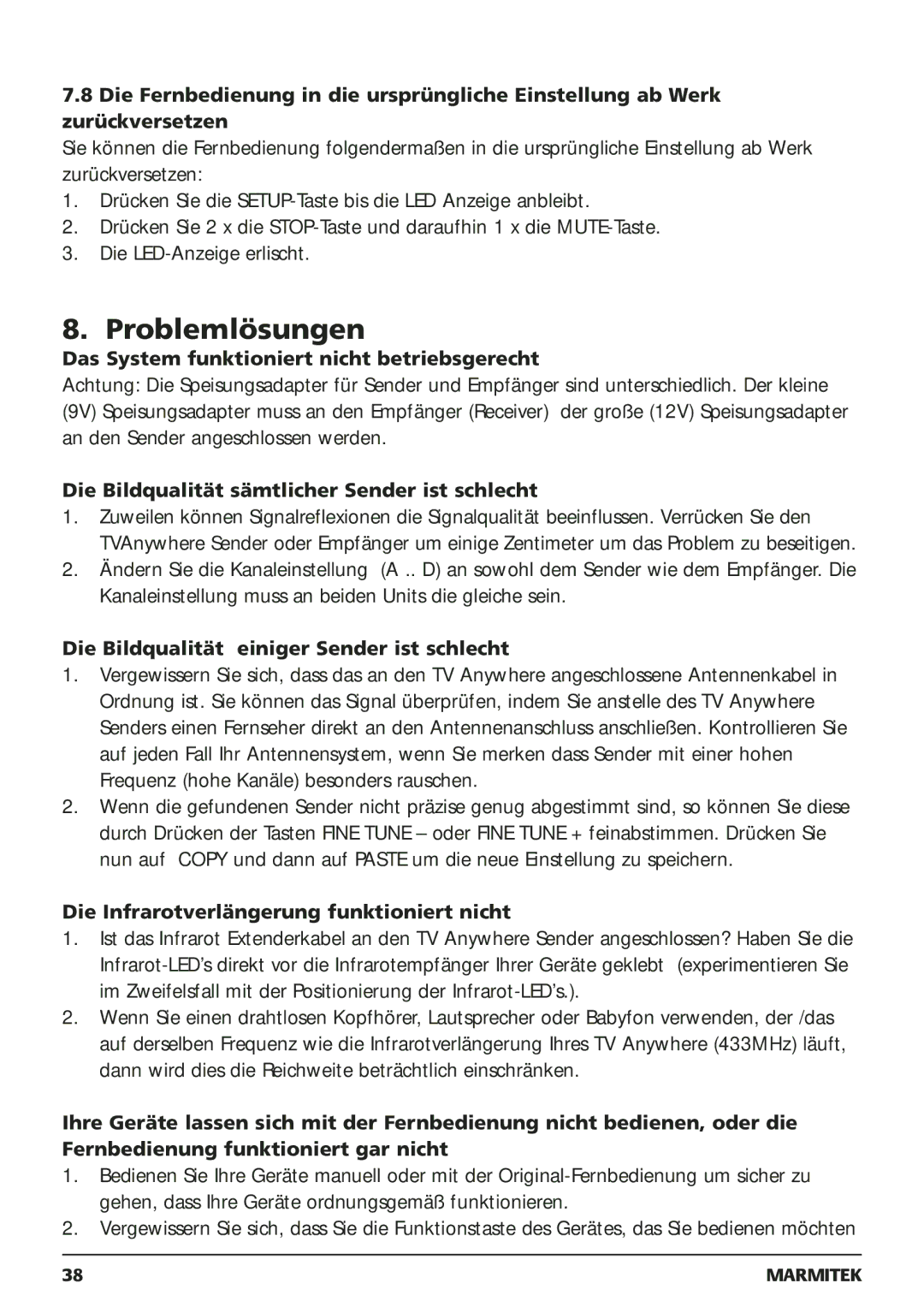 7.8 Die Fernbedienung in die ursprüngliche Einstellung ab Werk zurückversetzen

Sie können die Fernbedienung folgendermaßen in die ursprüngliche Einstellung ab Werk zurückversetzen:

1. Drücken Sie die SETUP-Taste bis die LED Anzeige anbleibt.
2. Drücken Sie 2 x die STOP-Taste und daraufhin 1 x die MUTE-Taste.
3. Die LED-Anzeige erlischt.

8. Problemlösungen

Das System funktioniert nicht betriebsgerecht

Achtung: Die Speisungsadapter für Sender und Empfänger sind unterschiedlich. Der kleine (9V) Speisungsadapter muss an den Empfänger (Receiver) der große (12V) Speisungsadapter an den Sender angeschlossen werden.

Die Bildqualität sämtlicher Sender ist schlecht

1. Zuweilen können Signalreflexionen die Signalqualität beeinflussen. Verrücken Sie den TVAnywhere Sender oder Empfänger um einige Zentimeter um das Problem zu beseitigen.
2. Ändern Sie die Kanaleinstellung (A .. D) an sowohl dem Sender wie dem Empfänger. Die Kanaleinstellung muss an beiden Units die gleiche sein.

Die Bildqualität einiger Sender ist schlecht

1. Vergewissern Sie sich, dass das an den TV Anywhere angeschlossene Antennenkabel in Ordnung ist. Sie können das Signal überprüfen, indem Sie anstelle des TV Anywhere Senders einen Fernseher direkt an den Antennenanschluss anschließen. Kontrollieren Sie auf jeden Fall Ihr Antennensystem, wenn Sie merken dass Sender mit einer hohen Frequenz (hohe Kanäle) besonders rauschen.
2. Wenn die gefundenen Sender nicht präzise genug abgestimmt sind, so können Sie diese durch Drücken der Tasten FINE TUNE – oder FINE TUNE + feinabstimmen. Drücken Sie nun auf COPY und dann auf PASTE um die neue Einstellung zu speichern.

Die Infrarotverlängerung funktioniert nicht

1. Ist das Infrarot Extenderkabel an den TV Anywhere Sender angeschlossen? Haben Sie die Infrarot-LED's direkt vor die Infrarotempfänger Ihrer Geräte geklebt (experimentieren Sie im Zweifelsfall mit der Positionierung der Infrarot-LED's.).
2. Wenn Sie einen drahtlosen Kopfhörer, Lautsprecher oder Babyfon verwenden, der /das auf derselben Frequenz wie die Infrarotverlängerung Ihres TV Anywhere (433MHz) läuft, dann wird dies die Reichweite beträchtlich einschränken.

Ihre Geräte lassen sich mit der Fernbedienung nicht bedienen, oder die Fernbedienung funktioniert gar nicht

1. Bedienen Sie Ihre Geräte manuell oder mit der Original-Fernbedienung um sicher zu gehen, dass Ihre Geräte ordnungsgemäß funktionieren.
2. Vergewissern Sie sich, dass Sie die Funktionstaste des Gerätes, das Sie bedienen möchten

38 MARMITEK